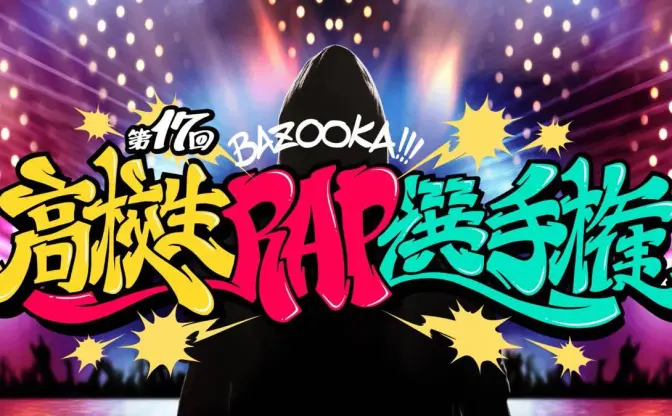 第17回
BAZOOKA!!!
高校生RAP選手権